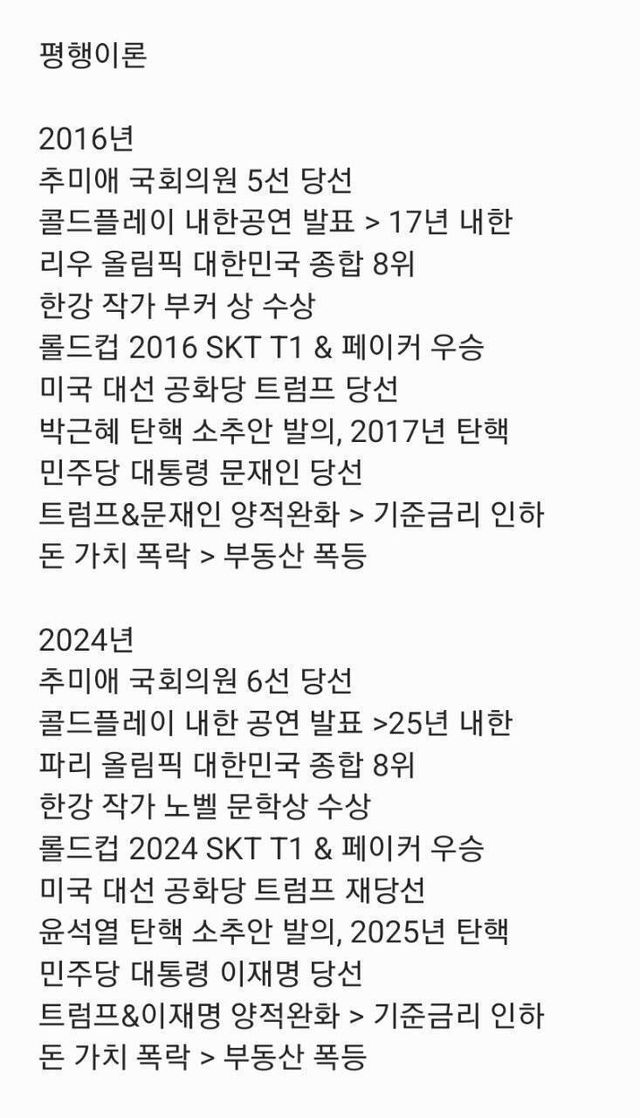 평행이론

2016년
추미애 국회의원 5선 당선
콜드플레이 내한공연 발표 > 17년 내한
리우 올림픽 대한민국 종합 8위
한강 작가 부커 상 수상
롤드컵 2016 SKT T1 & 페이커 우승
미국 대선 공화당 트럼프 당선
박근혜 탄핵 소추안 발의, 2017년 탄핵
민주당 대통령 문재인 당선
트럼프&문재인 양적완화 > 기준금리 인하
돈 가치 폭락 > 부동산 폭등

2024년
추미애 국회의원 6선 당선
콜드플레이 내한 공연 발표 >25년 내한
파리 올림픽 대한민국 종합 8위
한강 작가 노벨 문학상 수상
롤드컵 2024 SKT T1 & 페이커 우승
미국 대선 공화당 트럼프 재당선
윤석열 탄핵 소추안 발의, 2025년 탄핵
민주당 대통령 이재명 당선
트럼프&이재명 양적완화 > 기준금리 인하
돈 가치 폭락 > 부동산 폭등